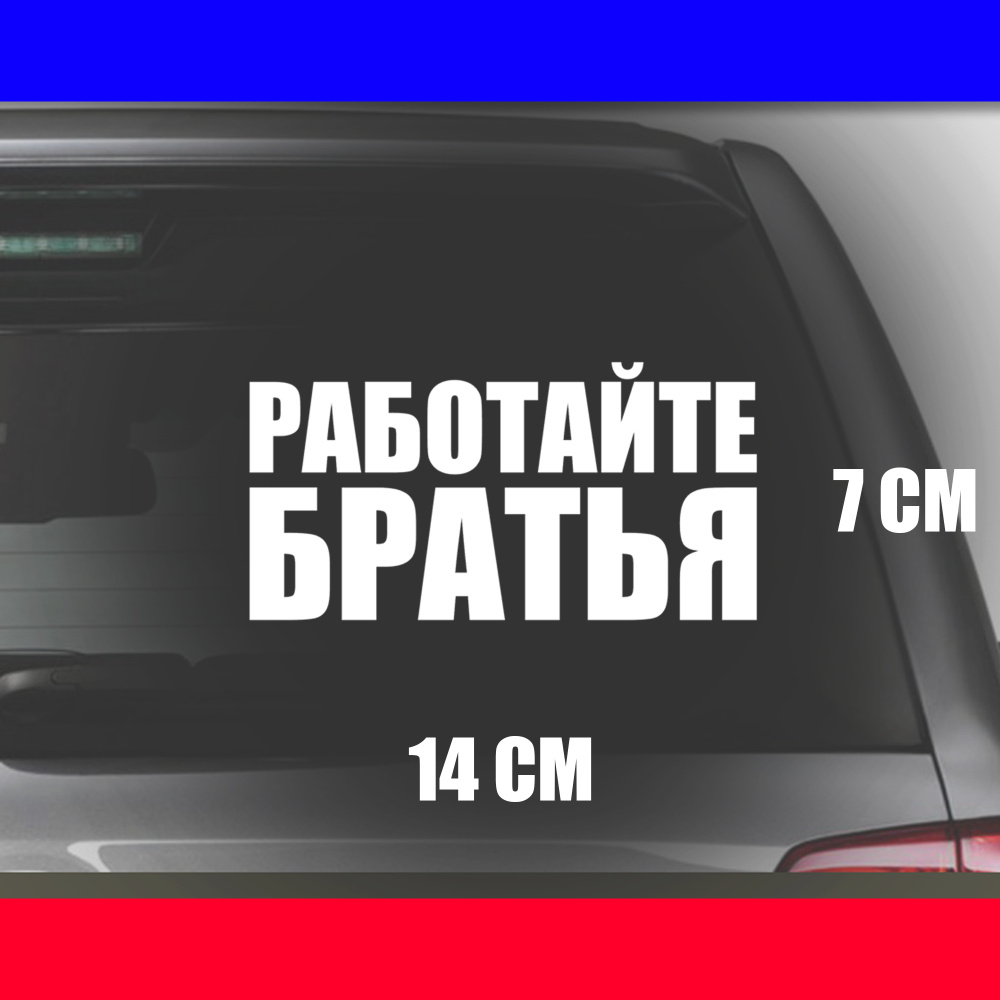 РАБОТАЙТЕ
БРАТЬЯ

7 СМ

14 СМ